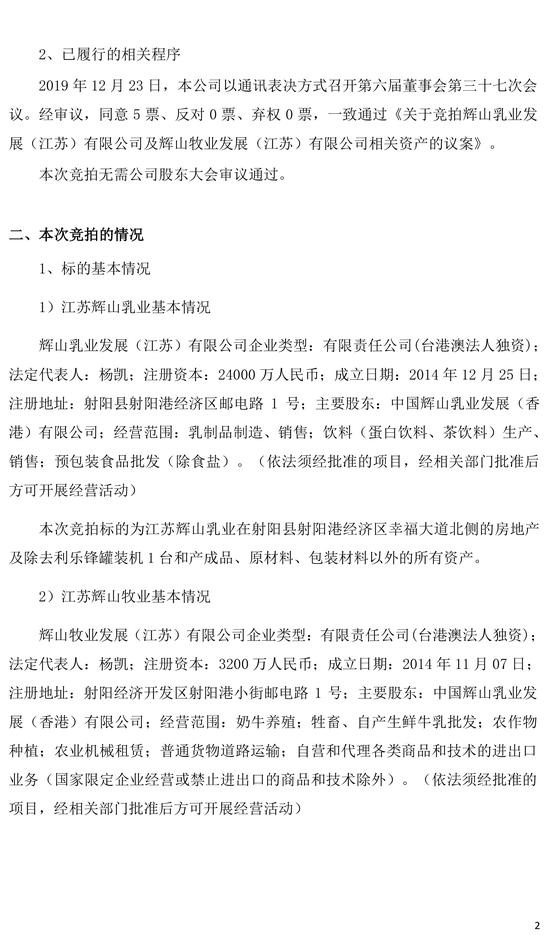 2、已履行的相关程序

2019 年 12 月 23 日，本公司以通讯表决方式召开第六届董事会第三十七次会议。经审议，同意 5 票、反对 0 票、弃权 0 票，一致通过《关于竞拍辉山乳业发展（江苏）有限公司及辉山牧业发展（江苏）有限公司相关资产的议案》。

本次竞拍无需公司股东大会审议通过。

二、本次竞拍的情况

1、标的基本情况

1）江苏辉山乳业基本情况

辉山乳业发展（江苏）有限公司企业类型：有限责任公司(台港澳法人独资)；法定代表人：杨凯；注册资本：24000 万人民币；成立日期：2014 年 12 月 25 日；注册地址：射阳县射阳港经济区邮电路 1 号；主要股东：中国辉山乳业发展（香港）有限公司；经营范围：乳制品制造、销售；饮料（蛋白饮料、茶饮料）生产、销售；预包装食品批发（除食盐）。（依法须经批准的项目，经相关部门批准后方可开展经营活动）

本次竞拍标的为江苏辉山乳业在射阳县射阳港经济区幸福大道北侧的房地产及除去利乐锋罐装机 1 台和产成品、原材料、包装材料以外的所有资产。

2）江苏辉山牧业基本情况

辉山牧业发展（江苏）有限公司企业类型：有限责任公司(台港澳法人独资)；法定代表人：杨凯；注册资本：3200 万人民币；成立日期：2014 年 11 月 07 日；注册地址：射阳经济开发区射阳港小街邮电路 1 号；主要股东：中国辉山乳业发展（香港）有限公司；经营范围：奶牛养殖；牲畜、自产生鲜牛乳批发；农作物种植；农业机械租赁；普通货物道路运输；自营和代理各类商品和技术的进出口业务（国家限定企业经营或禁止进出口的商品和技术除外）。（依法须经批准的项目，经相关部门批准后方可开展经营活动）

2